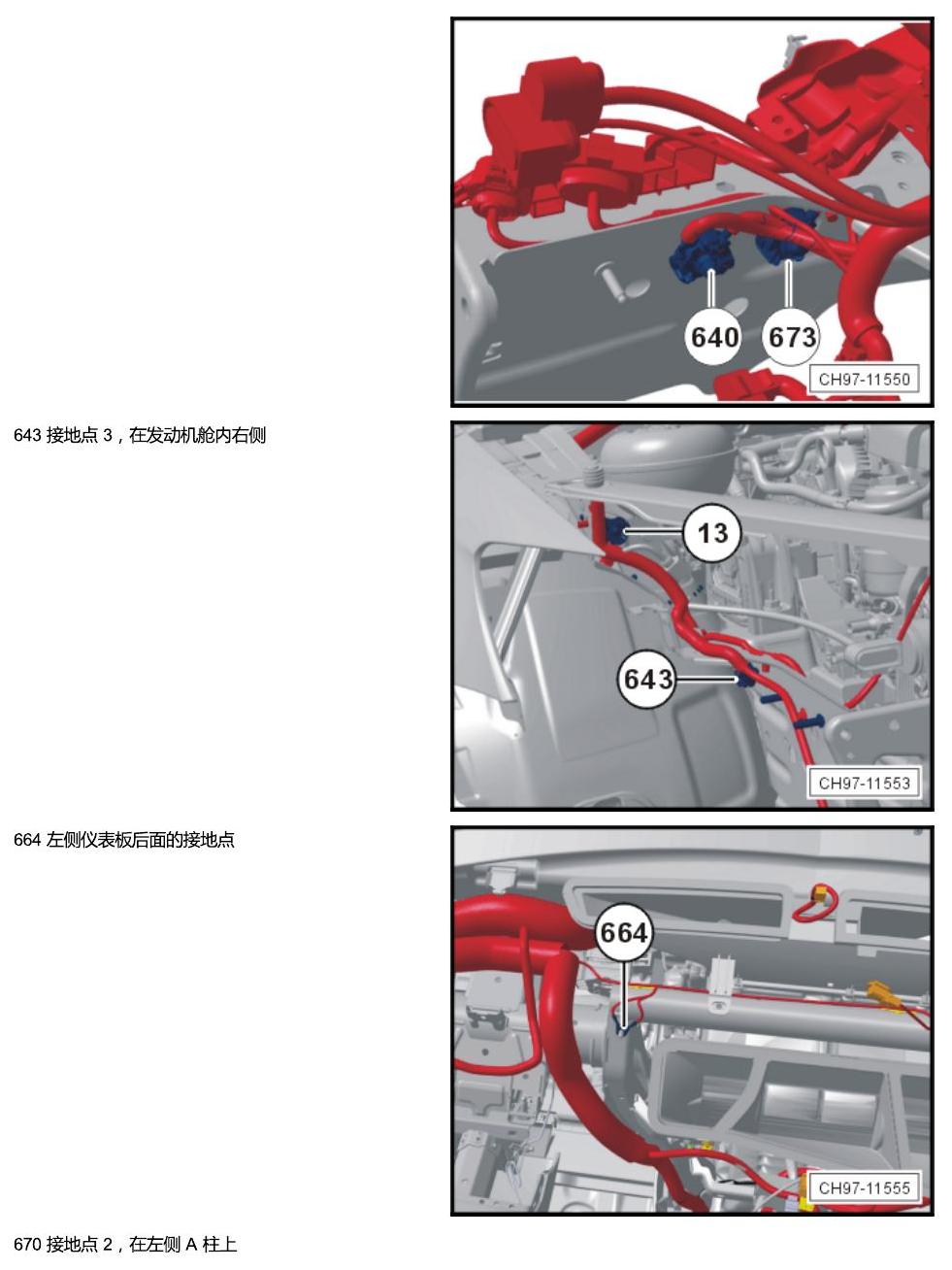 640
673
CH97-11550

643接地点3，在发动机舱内右侧

13
643
CH97-11553

664左侧仪表板后面的接地点

664
CH97-11555

670接地点2，在左侧A柱上